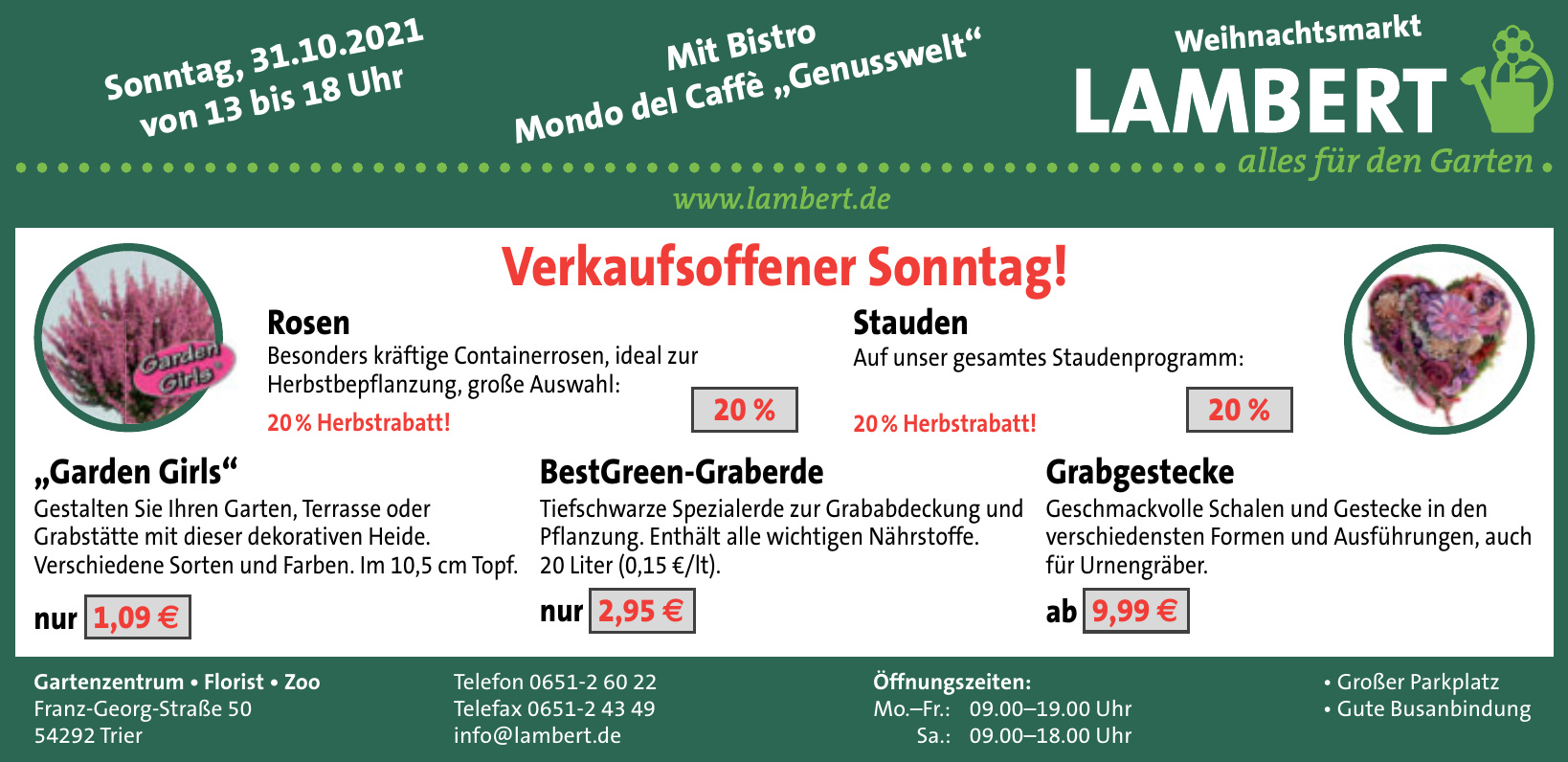 Sonntag, 31.10.2021
von 13 bis 18 Uhr

Mit Bistro
Mondo del Caffè „Genusswelt“

Weihnachtsmarkt
LAMBERT
alles für den Garten

www.lambert.de

Verkaufsoffener Sonntag!

Garden Girls

Rosen
Besonders kräftige Containerrosen, ideal zur Herbstbepflanzung, große Auswahl:
20 % Herbstrabatt!
20 %

Stauden
Auf unser gesamtes Staudenprogramm:
20 % Herbstrabatt!
20 %

„Garden Girls“
Gestalten Sie Ihren Garten, Terrasse oder Grabstätte mit dieser dekorativen Heide. Verschiedene Sorten und Farben. Im 10,5 cm Topf.
nur 1,09 €

BestGreen-Graberde
Tiefschwarze Spezialerde zur Grababdeckung und Pflanzung. Enthält alle wichtigen Nährstoffe. 20 Liter (0,15 €/lt).
nur 2,95 €

Grabgestecke
Geschmackvolle Schalen und Gestecke in den verschiedensten Formen und Ausführungen, auch für Urnengräber.
ab 9,99 €

Gartenzentrum • Florist • Zoo
Franz-Georg-Straße 50
54292 Trier

Telefon 0651-2 60 22
Telefax 0651-2 43 49
info@lambert.de

Öffnungszeiten:
Mo.–Fr.: 09.00–19.00 Uhr
Sa.: 09.00–18.00 Uhr

• Großer Parkplatz
• Gute Busanbindung